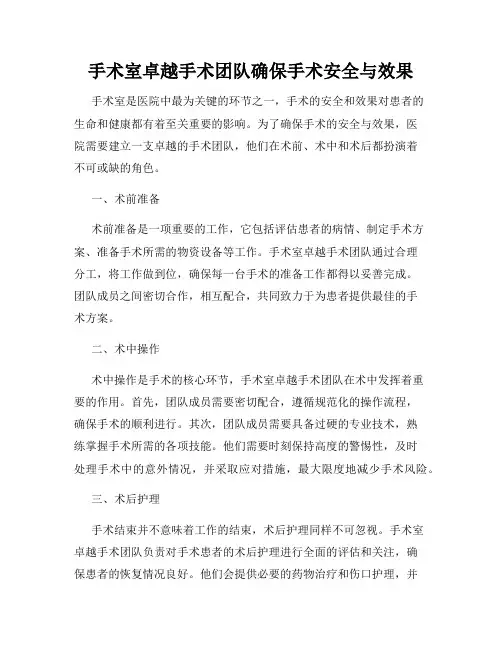 手术室卓越手术团队确保手术安全与效果

手术室是医院中最为关键的环节之一，手术的安全和效果对患者的生命和健康都有着至关重要的影响。为了确保手术的安全与效果，医院需要建立一支卓越的手术团队，他们在术前、术中和术后都扮演着不可或缺的角色。

一、术前准备

术前准备是一项重要的工作，它包括评估患者的病情、制定手术方案、准备手术所需的物资设备等工作。手术室卓越手术团队通过合理分工，将工作做到位，确保每一台手术的准备工作都得以妥善完成。团队成员之间密切合作，相互配合，共同致力于为患者提供最佳的手术方案。

二、术中操作

术中操作是手术的核心环节，手术室卓越手术团队在术中发挥着重要的作用。首先，团队成员需要密切配合，遵循规范化的操作流程，确保手术的顺利进行。其次，团队成员需要具备过硬的专业技术，熟练掌握手术所需的各项技能。他们需要时刻保持高度的警惕性，及时处理手术中的意外情况，并采取应对措施，最大限度地减少手术风险。

三、术后护理

手术结束并不意味着工作的结束，术后护理同样不可忽视。手术室卓越手术团队负责对手术患者的术后护理进行全面的评估和关注，确保患者的恢复情况良好。他们会提供必要的药物治疗和伤口护理，并